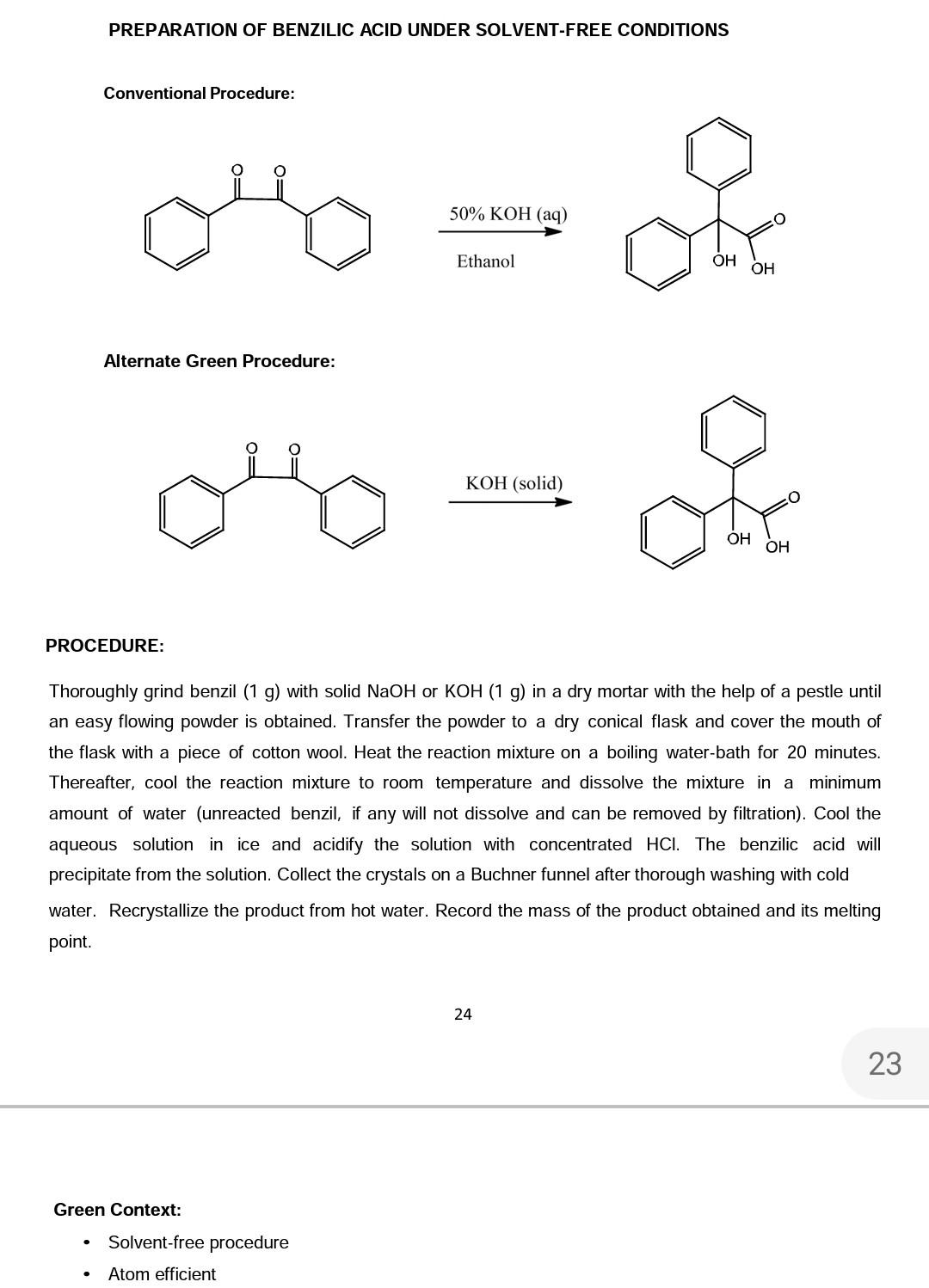 PREPARATION OF BENZILIC ACID UNDER SOLVENT-FREE CONDITIONS

Conventional Procedure:

O O

50% KOH (aq)

Ethanol

O

OH OH

Alternate Green Procedure:

O O

KOH (solid)

O

OH OH

PROCEDURE:

Thoroughly grind benzil (1 g) with solid NaOH or KOH (1 g) in a dry mortar with the help of a pestle until an easy flowing powder is obtained. Transfer the powder to a dry conical flask and cover the mouth of the flask with a piece of cotton wool. Heat the reaction mixture on a boiling water-bath for 20 minutes. Thereafter, cool the reaction mixture to room temperature and dissolve the mixture in a minimum amount of water (unreacted benzil, if any will not dissolve and can be removed by filtration). Cool the aqueous solution in ice and acidify the solution with concentrated HCl. The benzilic acid will precipitate from the solution. Collect the crystals on a Buchner funnel after thorough washing with cold water. Recrystallize the product from hot water. Record the mass of the product obtained and its melting point.

24

23

Green Context:

• Solvent-free procedure
• Atom efficient